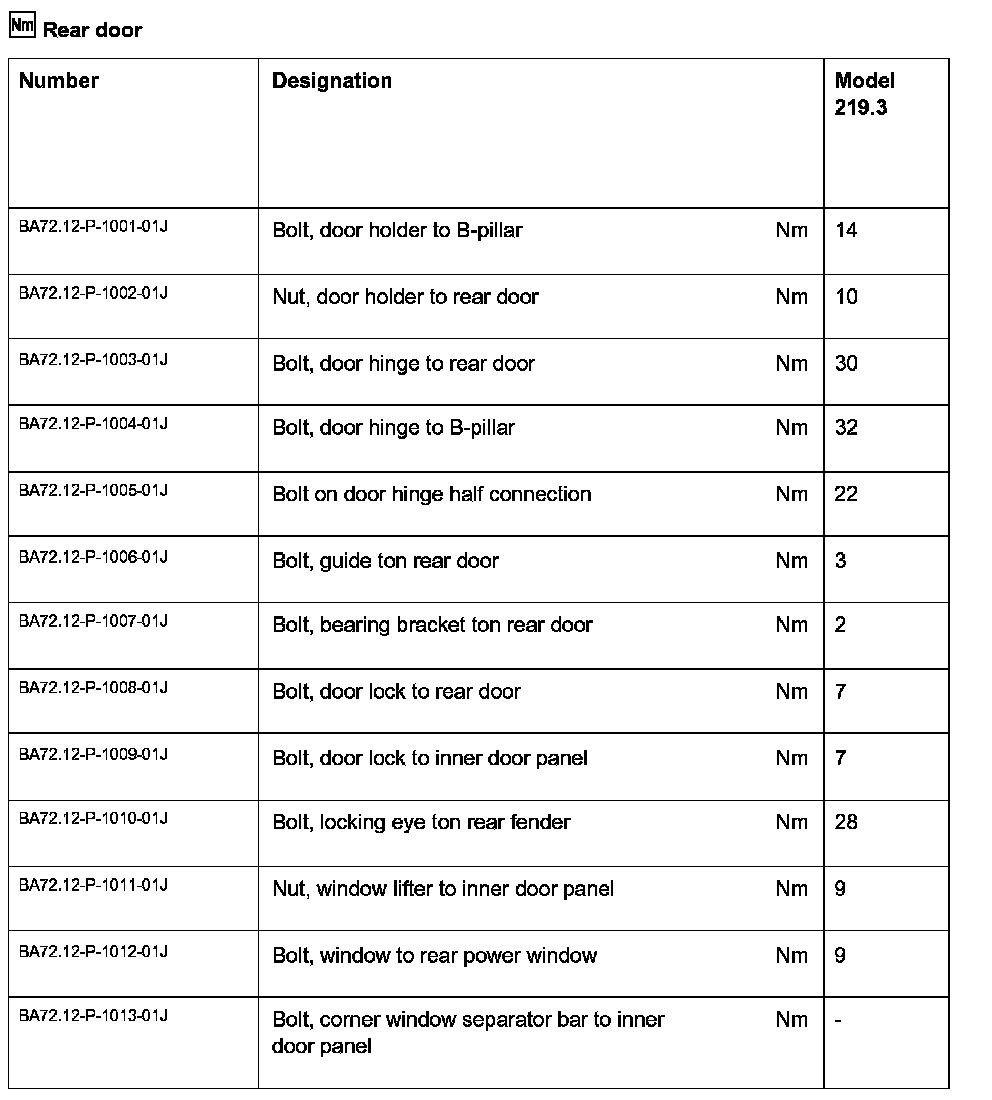 Nm Rear door

| Number | Designation | | Model 219.3 |
|---|---|---|---|
| BA72.12-P-1001-01J | Bolt, door holder to B-pillar | Nm | 14 |
| BA72.12-P-1002-01J | Nut, door holder to rear door | Nm | 10 |
| BA72.12-P-1003-01J | Bolt, door hinge to rear door | Nm | 30 |
| BA72.12-P-1004-01J | Bolt, door hinge to B-pillar | Nm | 32 |
| BA72.12-P-1005-01J | Bolt on door hinge half connection | Nm | 22 |
| BA72.12-P-1006-01J | Bolt, guide ton rear door | Nm | 3 |
| BA72.12-P-1007-01J | Bolt, bearing bracket ton rear door | Nm | 2 |
| BA72.12-P-1008-01J | Bolt, door lock to rear door | Nm | 7 |
| BA72.12-P-1009-01J | Bolt, door lock to inner door panel | Nm | 7 |
| BA72.12-P-1010-01J | Bolt, locking eye ton rear fender | Nm | 28 |
| BA72.12-P-1011-01J | Nut, window lifter to inner door panel | Nm | 9 |
| BA72.12-P-1012-01J | Bolt, window to rear power window | Nm | 9 |
| BA72.12-P-1013-01J | Bolt, corner window separator bar to inner door panel | Nm | - |